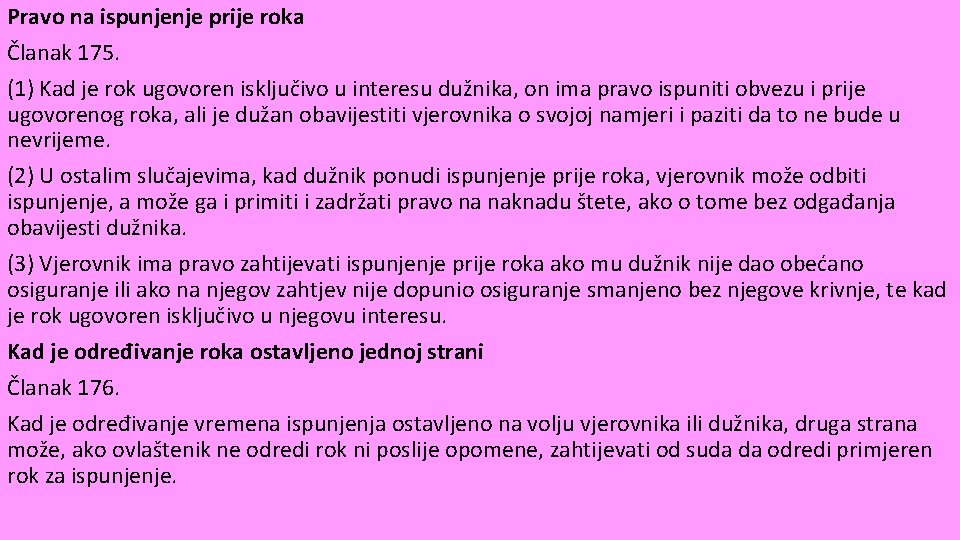 Pravo na ispunjenje prije roka

Članak 175.

(1) Kad je rok ugovoren isključivo u interesu dužnika, on ima pravo ispuniti obvezu i prije ugovorenog roka, ali je dužan obavijestiti vjerovnika o svojoj namjeri i paziti da to ne bude u nevrijeme.

(2) U ostalim slučajevima, kad dužnik ponudi ispunjenje prije roka, vjerovnik može odbiti ispunjenje, a može ga i primiti i zadržati pravo na naknadu štete, ako o tome bez odgađanja obavijesti dužnika.

(3) Vjerovnik ima pravo zahtijevati ispunjenje prije roka ako mu dužnik nije dao obećano osiguranje ili ako na njegov zahtjev nije dopunio osiguranje smanjeno bez njegove krivnje, te kad je rok ugovoren isključivo u njegovu interesu.

Kad je određivanje roka ostavljeno jednoj strani

Članak 176.

Kad je određivanje vremena ispunjenja ostavljeno na volju vjerovnika ili dužnika, druga strana može, ako ovlaštenik ne odredi rok ni poslije opomene, zahtijevati od suda da odredi primjeren rok za ispunjenje.